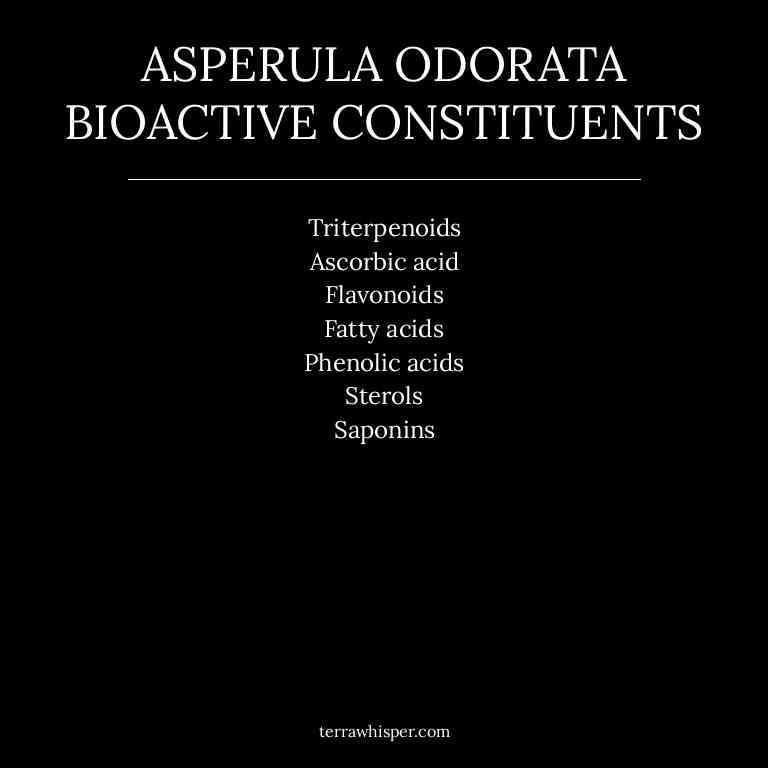 ASPERULA ODORATA
BIOACTIVE CONSTITUENTS

Triterpenoids
Ascorbic acid
Flavonoids
Fatty acids
Phenolic acids
Sterols
Saponins

terrawhisper.com